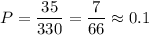 $P = \frac{35}{330} = \frac{7}{66} \approx 0.1$